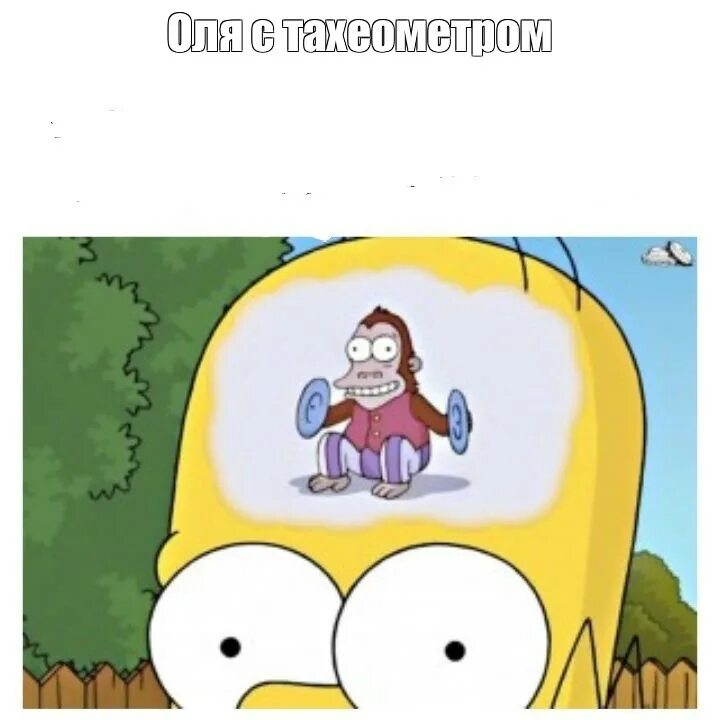 Оля с тахеометром